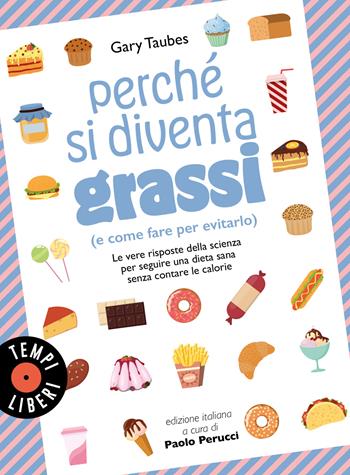 Gary Taubes

perché si diventa grassi

(e come fare per evitarlo)

Le vere risposte della scienza per seguire una dieta sana senza contare le calorie

TEMPI LIBERI

edizione italiana a cura di
Paolo Perucci